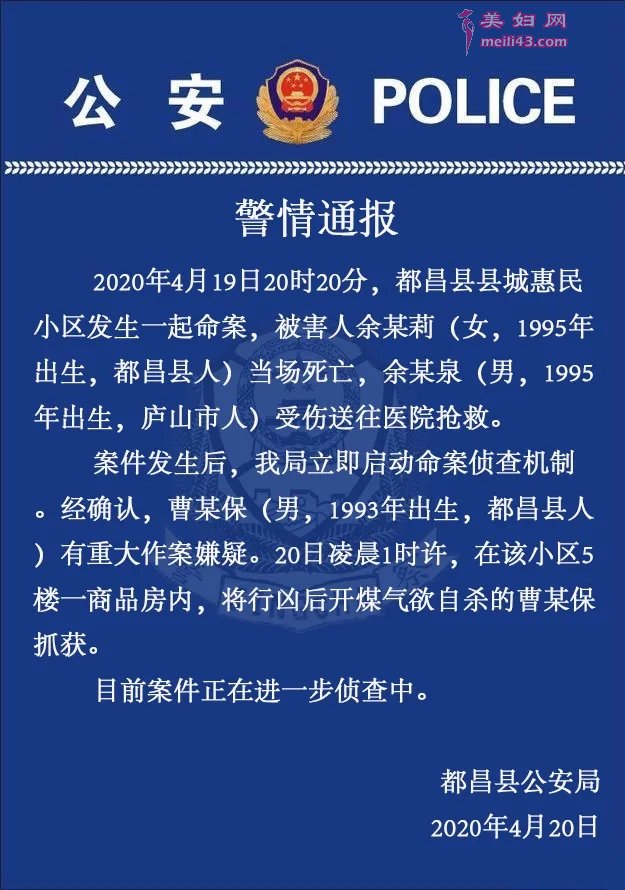 美妇网
meili43.com

公 安 POLICE

警情通报

2020年4月19日20时20分，都昌县县城惠民小区发生一起命案，被害人余某莉（女，1995年出生，都昌县人）当场死亡，余某泉（男，1995年出生，庐山市人）受伤送往医院抢救。

案件发生后，我局立即启动命案侦查机制。经确认，曹某保（男，1993年出生，都昌县人）有重大作案嫌疑。20日凌晨1时许，在该小区5楼一商品房内，将行凶后开煤气欲自杀的曹某保抓获。

目前案件正在进一步侦查中。

都昌县公安局
2020年4月20日